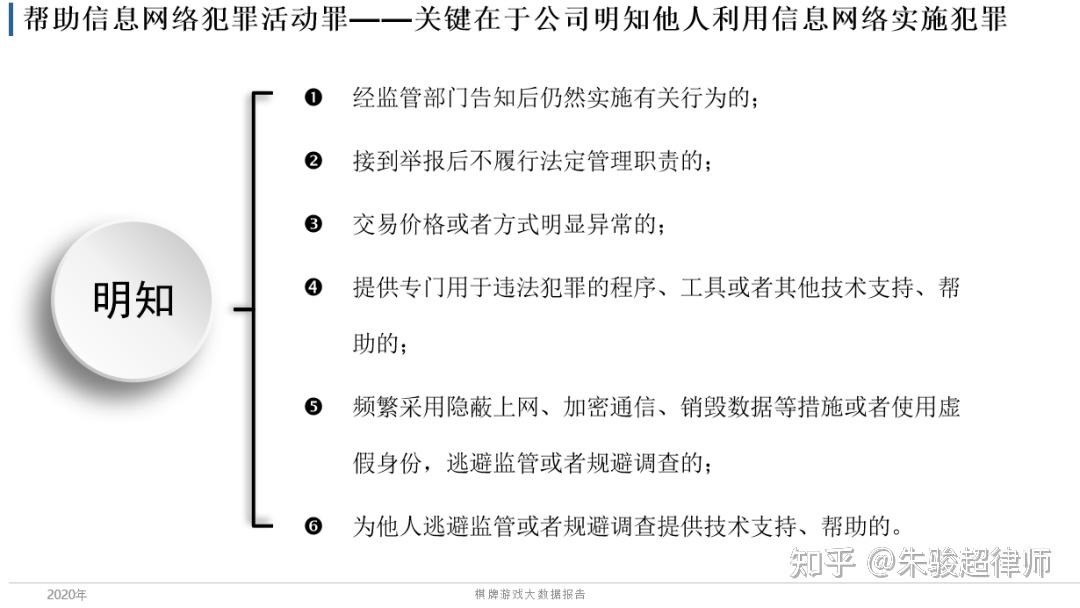 帮助信息网络犯罪活动罪——关键在于公司明知他人利用信息网络实施犯罪

明知

❶ 经监管部门告知后仍然实施有关行为的；

❷ 接到举报后不履行法定管理职责的；

❸ 交易价格或者方式明显异常的；

❹ 提供专门用于违法犯罪的程序、工具或者其他技术支持、帮助的；

❺ 频繁采用隐蔽上网、加密通信、销毁数据等措施或者使用虚假身份，逃避监管或者规避调查的；

❻ 为他人逃避监管或者规避调查提供技术支持、帮助的。

知乎 @朱骏超律师

2020年

棋牌游戏大数据报告